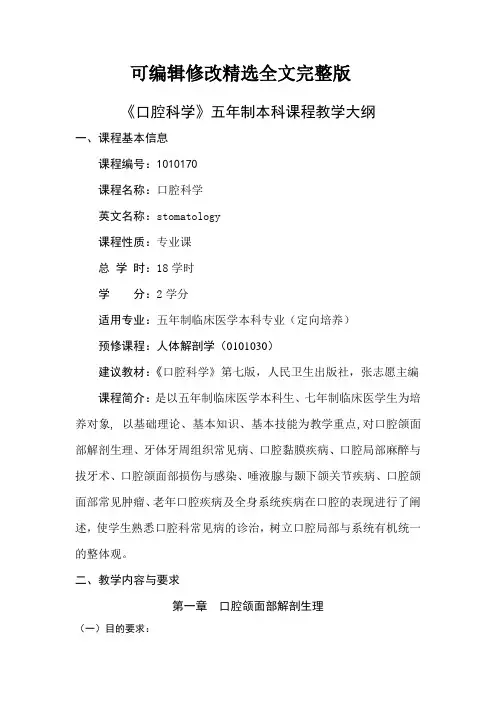 可编辑修改精选全文完整版

《口腔科学》五年制本科课程教学大纲

一、课程基本信息

课程编号：1010170

课程名称：口腔科学

英文名称：stomatology

课程性质：专业课

总 学 时：18 学时

学　　分：2 学分

适用专业：五年制临床医学本科专业（定向培养）

预修课程：人体解剖学（0101030）

建议教材：《口腔科学》第七版，人民卫生出版社，张志愿主编

课程简介：是以五年制临床医学本科生、七年制临床医学生为培养对象，以基础理论、基本知识、基本技能为教学重点，对口腔颌面部解剖生理、牙体牙周组织常见病、口腔黏膜疾病、口腔局部麻醉与拔牙术、口腔颌面部损伤与感染、唾液腺与颞下颌关节疾病、口腔颌面部常见肿瘤、老年口腔疾病及全身系统疾病在口腔的表现进行了阐述，使学生熟悉口腔科常见病的诊治，树立口腔局部与系统有机统一的整体观。

二、教学内容与要求

第一章　口腔颌面部解剖生理

（一）目的要求：